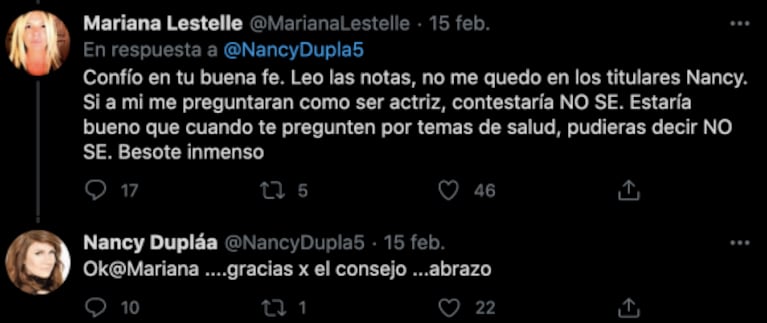 Mariana Lestelle @MarianaLestelle · 15 feb.
En respuesta a @NancyDupla5
Confío en tu buena fe. Leo las notas, no me quedo en los titulares Nancy. Si a mi me preguntaran como ser actriz, contestaría NO SE. Estaría bueno que cuando te pregunten por temas de salud, pudieras decir NO SE. Besote inmenso

17 5 46

Nancy Dupláa @NancyDupla5 · 15 feb.
Ok@Mariana ....gracias x el consejo ...abrazo

10 1 22